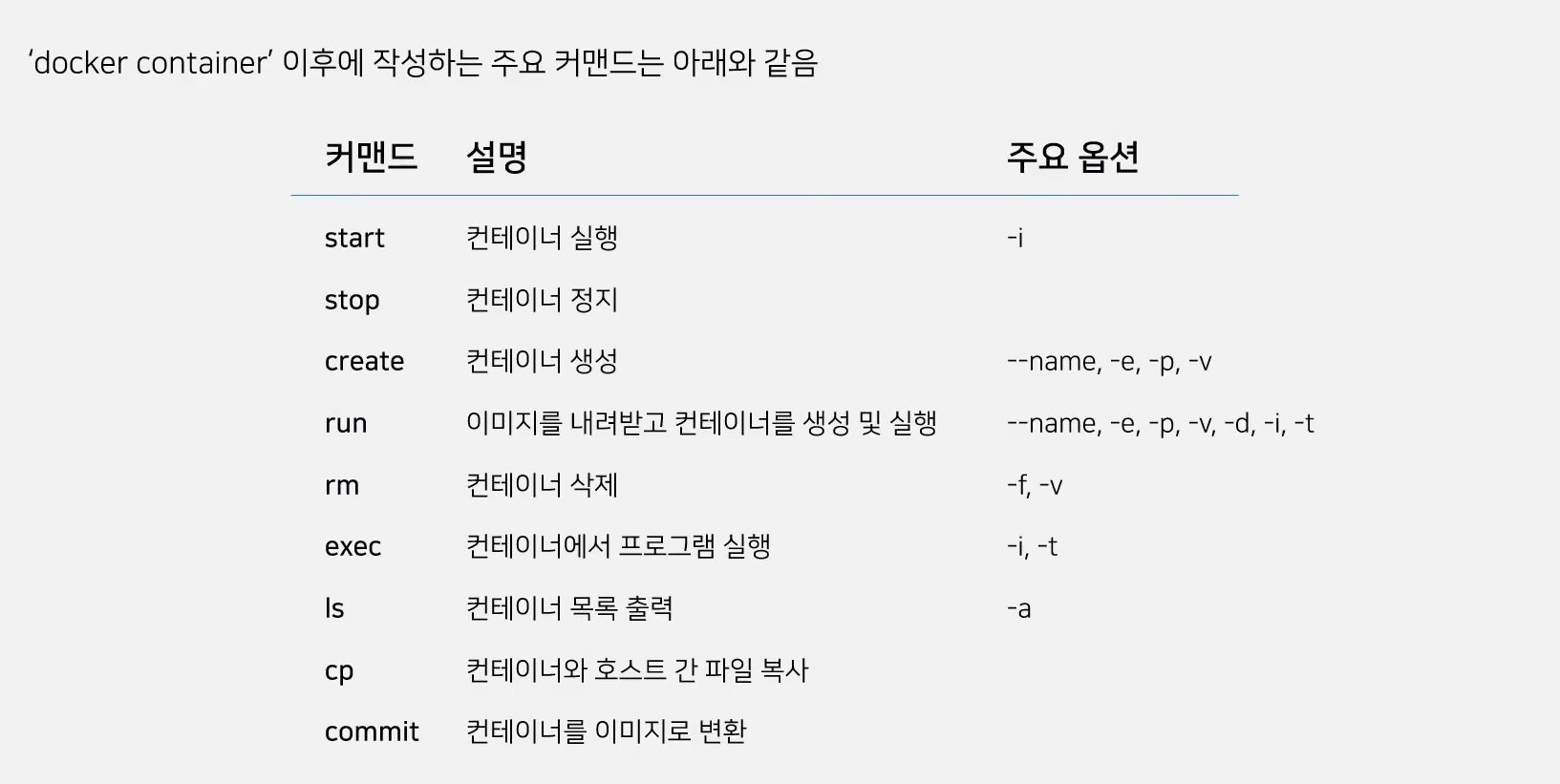 'docker container' 이후에 작성하는 주요 커맨드는 아래와 같음

| 커맨드 | 설명 | 주요 옵션 |
|---|---|---|
| start | 컨테이너 실행 | -i |
| stop | 컨테이너 정지 | |
| create | 컨테이너 생성 | --name, -e, -p, -v |
| run | 이미지를 내려받고 컨테이너를 생성 및 실행 | --name, -e, -p, -v, -d, -i, -t |
| rm | 컨테이너 삭제 | -f, -v |
| exec | 컨테이너에서 프로그램 실행 | -i, -t |
| ls | 컨테이너 목록 출력 | -a |
| cp | 컨테이너와 호스트 간 파일 복사 | |
| commit | 컨테이너를 이미지로 변환 | |